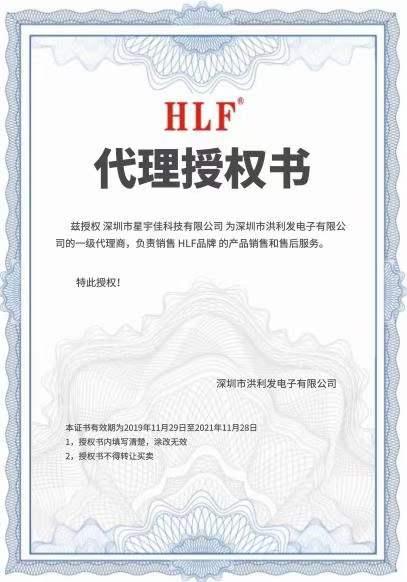 HLF®

代理授权书

兹授权 深圳市星宇佳科技有限公司 为深圳市洪利发电子有限公司的一级代理商，负责销售 HLF品牌 的产品销售和售后服务。

特此授权！

深圳市洪利发电子有限公司

本证书有效期为2019年11月29日至2021年11月28日
1，授权书内填写清楚，涂改无效
2，授权书不得转让买卖